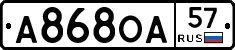 А868ОА 57 RUS